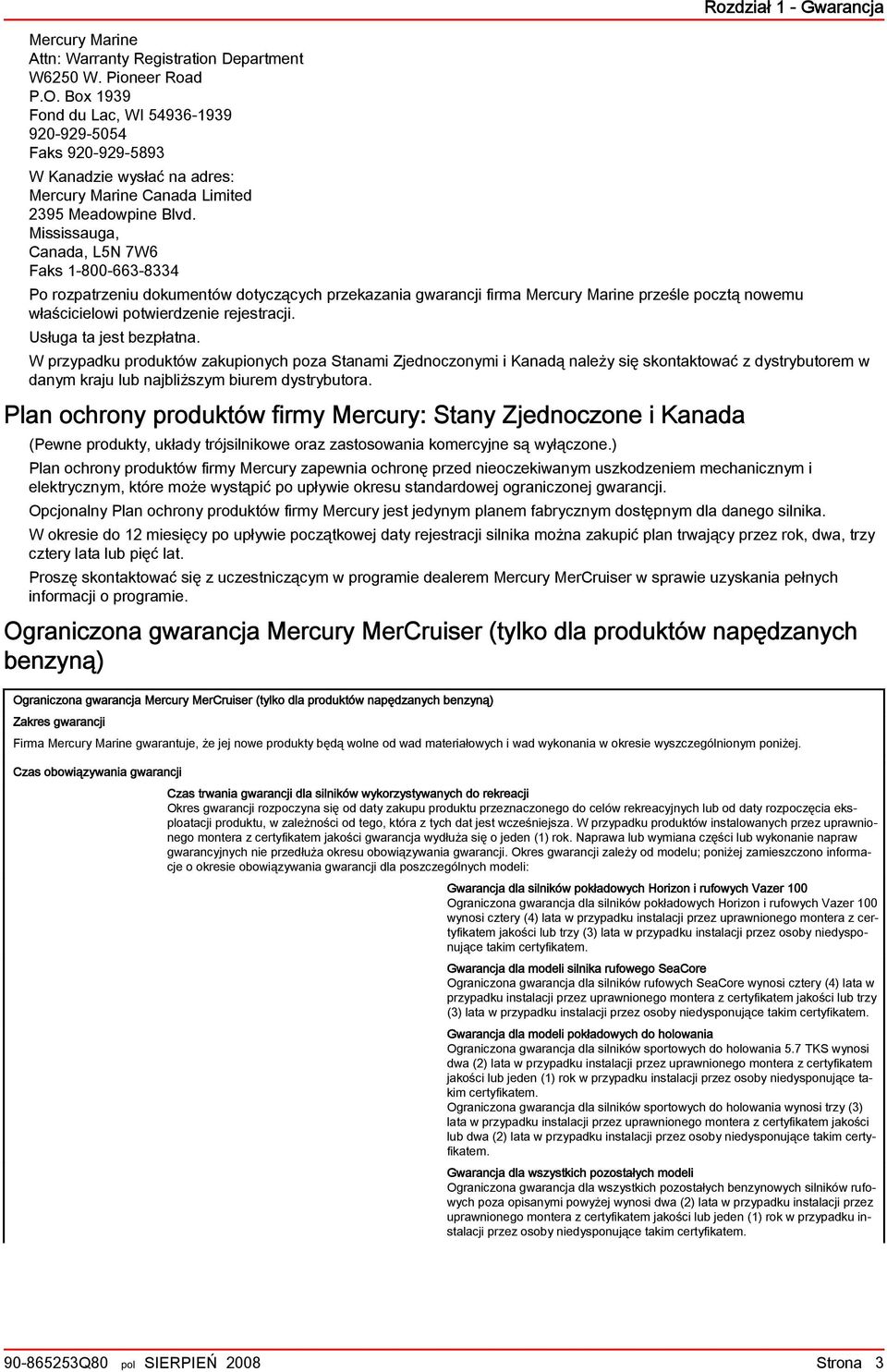 Rozdział 1 - Gwarancja

Mercury Marine
Attn: Warranty Registration Department
W6250 W. Pioneer Road
P.O. Box 1939
Fond du Lac, WI 54936-1939
920-929-5054
Faks 920-929-5893

W Kanadzie wysłać na adres:
Mercury Marine Canada Limited
2395 Meadowpine Blvd.
Mississauga,
Canada, L5N 7W6
Faks 1-800-663-8334

Po rozpatrzeniu dokumentów dotyczących przekazania gwarancji firma Mercury Marine prześle pocztą nowemu właścicielowi potwierdzenie rejestracji.

Usługa ta jest bezpłatna.

W przypadku produktów zakupionych poza Stanami Zjednoczonymi i Kanadą należy się skontaktować z dystrybutorem w danym kraju lub najbliższym biurem dystrybutora.

Plan ochrony produktów firmy Mercury: Stany Zjednoczone i Kanada

(Pewne produkty, układy trójsilnikowe oraz zastosowania komercyjne są wyłączone.)

Plan ochrony produktów firmy Mercury zapewnia ochronę przed nieoczekiwanym uszkodzeniem mechanicznym i elektrycznym, które może wystąpić po upływie okresu standardowej ograniczonej gwarancji.

Opcjonalny Plan ochrony produktów firmy Mercury jest jedynym planem fabrycznym dostępnym dla danego silnika.

W okresie do 12 miesięcy po upływie początkowej daty rejestracji silnika można zakupić plan trwający przez rok, dwa, trzy cztery lata lub pięć lat.

Proszę skontaktować się z uczestniczącym w programie dealerem Mercury MerCruiser w sprawie uzyskania pełnych informacji o programie.

Ograniczona gwarancja Mercury MerCruiser (tylko dla produktów napędzanych benzyną)

Ograniczona gwarancja Mercury MerCruiser (tylko dla produktów napędzanych benzyną)

Zakres gwarancji

Firma Mercury Marine gwarantuje, że jej nowe produkty będą wolne od wad materiałowych i wad wykonania w okresie wyszczególnionym poniżej.

Czas obowiązywania gwarancji

Czas trwania gwarancji dla silników wykorzystywanych do rekreacji
Okres gwarancji rozpoczyna się od daty zakupu produktu przeznaczonego do celów rekreacyjnych lub od daty rozpoczęcia eksploatacji produktu, w zależności od tego, która z tych dat jest wcześniejsza. W przypadku produktów instalowanych przez uprawnionego montera z certyfikatem jakości gwarancja wydłuża się o jeden (1) rok. Naprawa lub wymiana części lub wykonanie napraw gwarancyjnych nie przedłuża okresu obowiązywania gwarancji. Okres gwarancji zależy od modelu; poniżej zamieszczono informacje o okresie obowiązywania gwarancji dla poszczególnych modeli:

Gwarancja dla silników pokładowych Horizon i rufowych Vazer 100
Ograniczona gwarancja dla silników pokładowych Horizon i rufowych Vazer 100 wynosi cztery (4) lata w przypadku instalacji przez uprawnionego montera z certyfikatem jakości lub trzy (3) lata w przypadku instalacji przez osoby niedysponujące takim certyfikatem.

Gwarancja dla modeli silnika rufowego SeaCore
Ograniczona gwarancja dla silników rufowych SeaCore wynosi cztery (4) lata w przypadku instalacji przez uprawnionego montera z certyfikatem jakości lub trzy (3) lata w przypadku instalacji przez osoby niedysponujące takim certyfikatem.

Gwarancja dla modeli pokładowych do holowania
Ograniczona gwarancja dla silników sportowych do holowania 5.7 TKS wynosi dwa (2) lata w przypadku instalacji przez uprawnionego montera z certyfikatem jakości lub jeden (1) rok w przypadku instalacji przez osoby niedysponujące takim certyfikatem.
Ograniczona gwarancja dla silników sportowych do holowania wynosi trzy (3) lata w przypadku instalacji przez uprawnionego montera z certyfikatem jakości lub dwa (2) lata w przypadku instalacji przez osoby niedysponujące takim certyfikatem.

Gwarancja dla wszystkich pozostałych modeli
Ograniczona gwarancja dla wszystkich pozostałych benzynowych silników rufowych poza opisanymi powyżej wynosi dwa (2) lata w przypadku instalacji przez uprawnionego montera z certyfikatem jakości lub jeden (1) rok w przypadku instalacji przez osoby niedysponujące takim certyfikatem.

90-865253Q80 pol SIERPIEŃ 2008 Strona 3